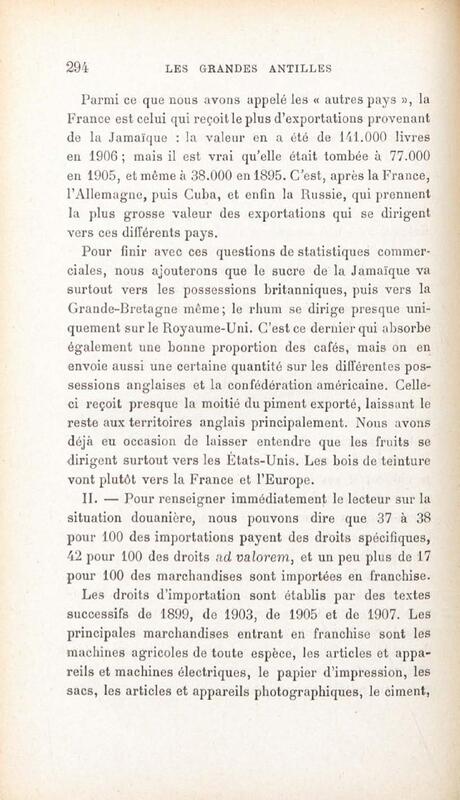 294 LES GRANDES ANTILLES

Parmi ce que nous avons appelé les « autres pays », la France est celui qui reçoit le plus d'exportations provenant de la Jamaïque : la valeur en a été de 141.000 livres en 1906 ; mais il est vrai qu'elle était tombée à 77.000 en 1905, et même à 38.000 en 1895. C'est, après la France, l'Allemagne, puis Cuba, et enfin la Russie, qui prennent la plus grosse valeur des exportations qui se dirigent vers ces différents pays.

Pour finir avec ces questions de statistiques commerciales, nous ajouterons que le sucre de la Jamaïque va surtout vers les possessions britanniques, puis vers la Grande-Bretagne même ; le rhum se dirige presque uniquement sur le Royaume-Uni. C'est ce dernier qui absorbe également une bonne proportion des cafés, mais on en envoie aussi une certaine quantité sur les différentes possessions anglaises et la confédération américaine. Celle-ci reçoit presque la moitié du piment exporté, laissant le reste aux territoires anglais principalement. Nous avons déjà eu occasion de laisser entendre que les fruits se dirigent surtout vers les États-Unis. Les bois de teinture vont plutôt vers la France et l'Europe.

II. — Pour renseigner immédiatement le lecteur sur la situation douanière, nous pouvons dire que 37 à 38 pour 100 des importations payent des droits spécifiques, 42 pour 100 des droits ad valorem, et un peu plus de 17 pour 100 des marchandises sont importées en franchise.

Les droits d'importation sont établis par des textes successifs de 1899, de 1903, de 1905 et de 1907. Les principales marchandises entrant en franchise sont les machines agricoles de toute espèce, les articles et appareils et machines électriques, le papier d'impression, les sacs, les articles et appareils photographiques, le ciment,